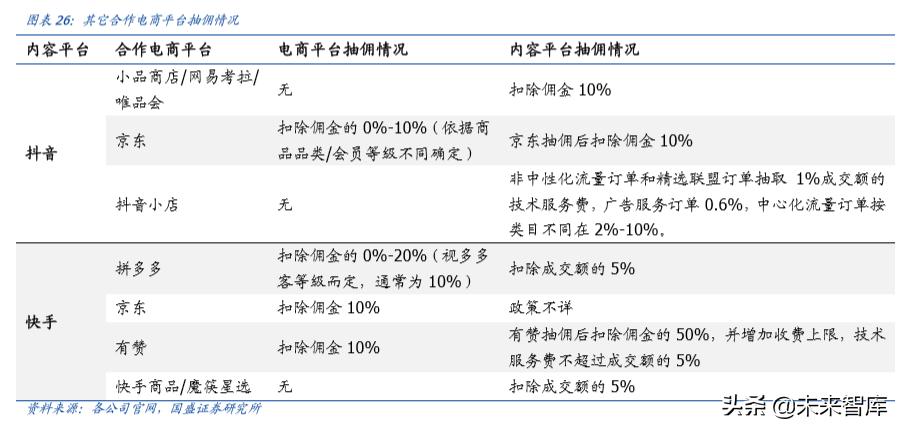 图表 26：其它合作电商平台抽佣情况

| 内容平台 | 合作电商平台 | 电商平台抽佣情况 | 内容平台抽佣情况 |
|---|---|---|---|
| 抖音 | 小品商店/网易考拉/唯品会 | 无 | 扣除佣金 10% |
| | 京东 | 扣除佣金的 0%-10%（依据商品品类/会员等级不同确定） | 京东抽佣后扣除佣金 10% |
| | 抖音小店 | 无 | 非中性化流量订单和精选联盟订单抽取 1%成交额的技术服务费，广告服务订单 0.6%，中心化流量订单按类目不同在 2%-10%。 |
| 快手 | 拼多多 | 扣除佣金的 0%-20%（视多多客等级而定，通常为 10%） | 扣除成交额的 5% |
| | 京东 | 扣除佣金 10% | 政策不详 |
| | 有赞 | 扣除佣金 10% | 有赞抽佣后扣除佣金的 50%，并增加收费上限，技术服务费不超过成交额的 5% |
| | 快手商品/魔筷星选 | 无 | 扣除成交额的 5% |

资料来源：各公司官网，国盛证券研究所

头条 @未来智库